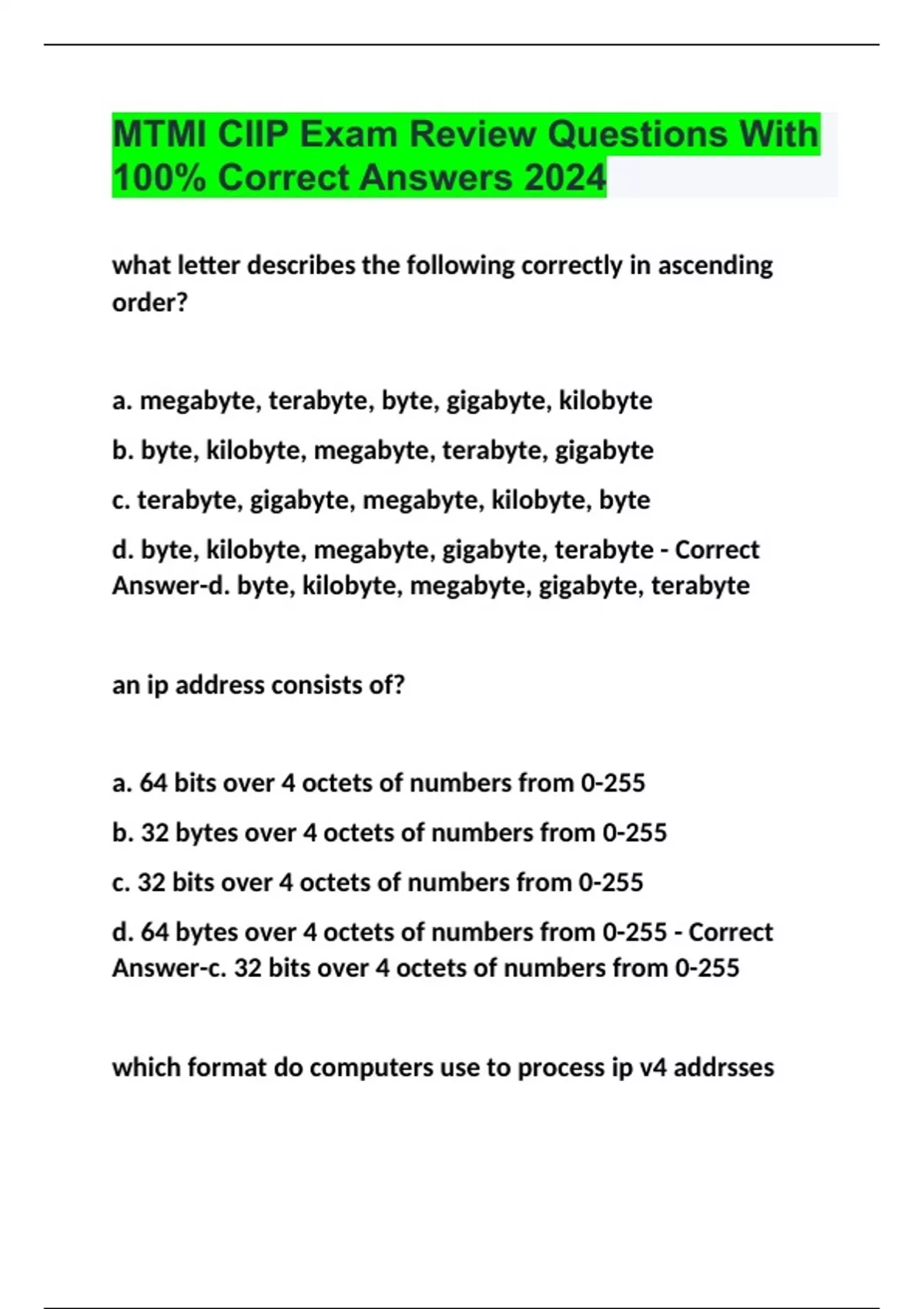 MTMI CIIP Exam Review Questions With 100% Correct Answers 2024

what letter describes the following correctly in ascending order?

a. megabyte, terabyte, byte, gigabyte, kilobyte

b. byte, kilobyte, megabyte, terabyte, gigabyte

c. terabyte, gigabyte, megabyte, kilobyte, byte

d. byte, kilobyte, megabyte, gigabyte, terabyte - Correct Answer-d. byte, kilobyte, megabyte, gigabyte, terabyte

an ip address consists of?

a. 64 bits over 4 octets of numbers from 0-255

b. 32 bytes over 4 octets of numbers from 0-255

c. 32 bits over 4 octets of numbers from 0-255

d. 64 bytes over 4 octets of numbers from 0-255 - Correct Answer-c. 32 bits over 4 octets of numbers from 0-255

which format do computers use to process ip v4 addrsses